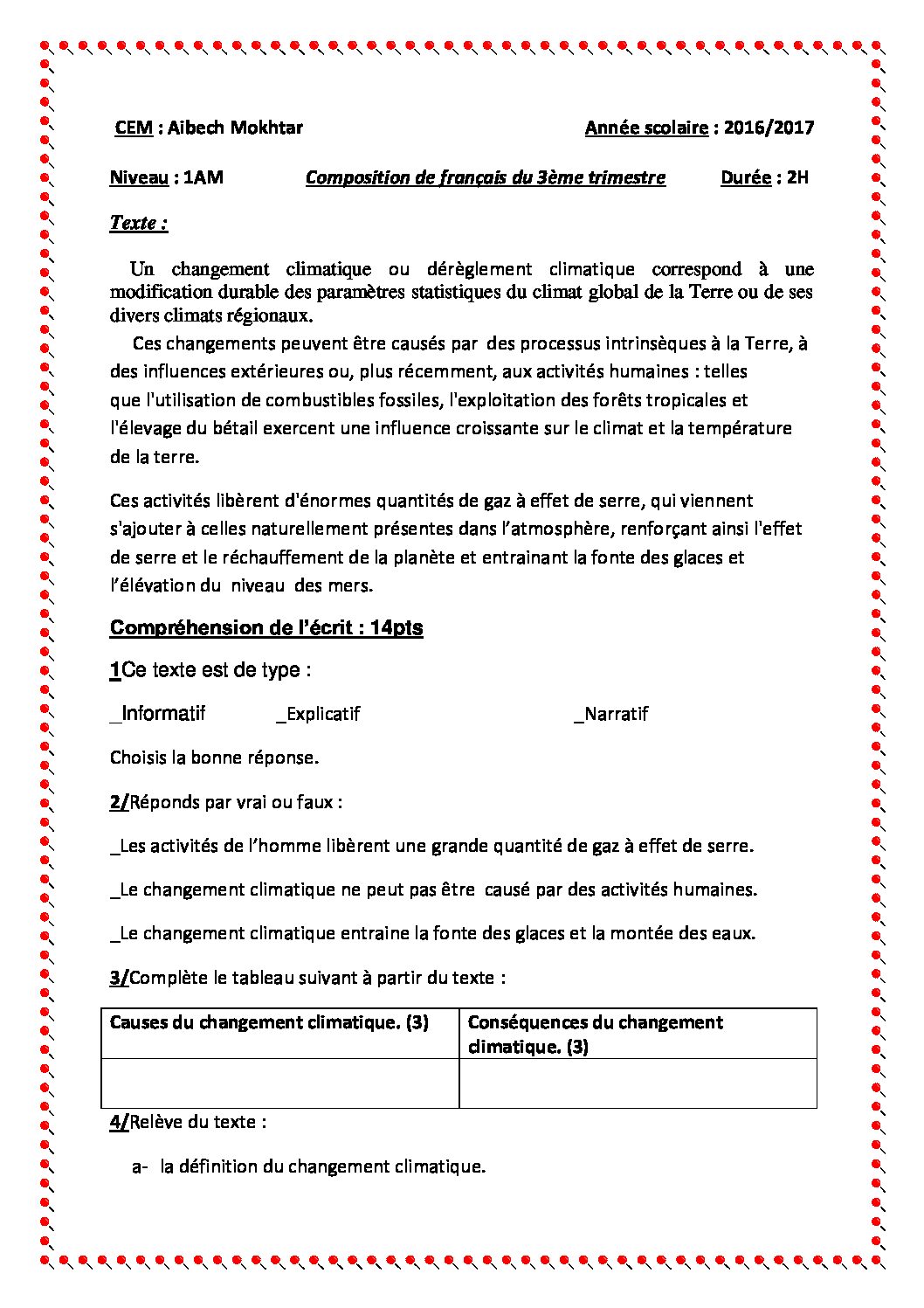 CEM : Aibech Mokhtar Année scolaire : 2016/2017

Niveau : 1AM Composition de français du 3ème trimestre Durée : 2H

Texte :

Un changement climatique ou dérèglement climatique correspond à une modification durable des paramètres statistiques du climat global de la Terre ou de ses divers climats régionaux.

Ces changements peuvent être causés par des processus intrinsèques à la Terre, à des influences extérieures ou, plus récemment, aux activités humaines : telles que l'utilisation de combustibles fossiles, l'exploitation des forêts tropicales et l'élevage du bétail exercent une influence croissante sur le climat et la température de la terre.

Ces activités libèrent d'énormes quantités de gaz à effet de serre, qui viennent s'ajouter à celles naturellement présentes dans l'atmosphère, renforçant ainsi l'effet de serre et le réchauffement de la planète et entrainant la fonte des glaces et l'élévation du niveau des mers.

Compréhension de l'écrit : 14pts

1Ce texte est de type :

_Informatif _Explicatif _Narratif

Choisis la bonne réponse.

2/Réponds par vrai ou faux :

_Les activités de l'homme libèrent une grande quantité de gaz à effet de serre.

_Le changement climatique ne peut pas être causé par des activités humaines.

_Le changement climatique entraine la fonte des glaces et la montée des eaux.

3/Complète le tableau suivant à partir du texte :

| Causes du changement climatique. (3) | Conséquences du changement climatique. (3) |
|---|---|
|  |  |

4/Relève du texte :

a- la définition du changement climatique.